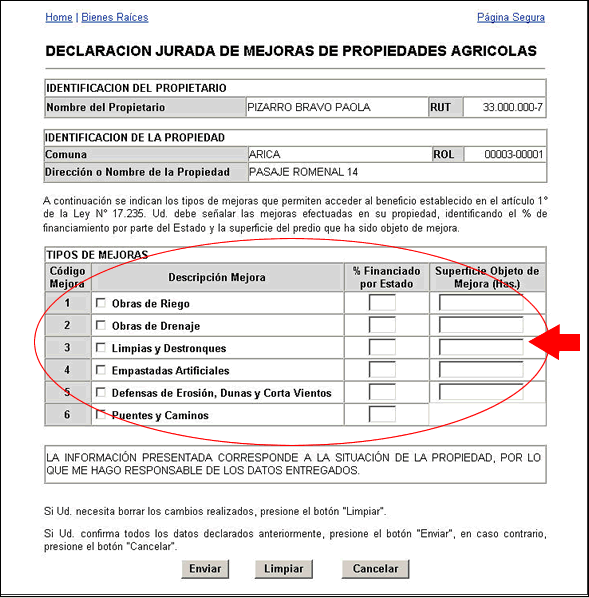 Home | Bienes Raíces

Página Segura

DECLARACION JURADA DE MEJORAS DE PROPIEDADES AGRICOLAS

| IDENTIFICACION DEL PROPIETARIO | | | |
|---|---|---|---|
| Nombre del Propietario | PIZARRO BRAVO PAOLA | RUT | 33.000.000-7 |

| IDENTIFICACION DE LA PROPIEDAD | | | |
|---|---|---|---|
| Comuna | ARICA | ROL | 00003-00001 |
| Dirección o Nombre de la Propiedad | PASAJE ROMENAL 14 | | |

A continuación se indican los tipos de mejoras que permiten acceder al beneficio establecido en el artículo 1° de la Ley N° 17.235. Ud. debe señalar las mejoras efectuadas en su propiedad, identificando el % de financiamiento por parte del Estado y la superficie del predio que ha sido objeto de mejora.

TIPOS DE MEJORAS

| Código Mejora | Descripción Mejora | % Financiado por Estado | Superficie Objeto de Mejora (Has.) |
|---|---|---|---|
| 1 | Obras de Riego | | |
| 2 | Obras de Drenaje | | |
| 3 | Limpias y Destronques | | |
| 4 | Empastadas Artificiales | | |
| 5 | Defensas de Erosión, Dunas y Corta Vientos | | |
| 6 | Puentes y Caminos | | |

LA INFORMACIÓN PRESENTADA CORRESPONDE A LA SITUACIÓN DE LA PROPIEDAD, POR LO QUE ME HAGO RESPONSABLE DE LOS DATOS ENTREGADOS.

Si Ud. necesita borrar los cambios realizados, presione el botón "Limpiar".

Si Ud. confirma todos los datos declarados anteriormente, presione el botón "Enviar", en caso contrario, presione el botón "Cancelar".

Enviar Limpiar Cancelar